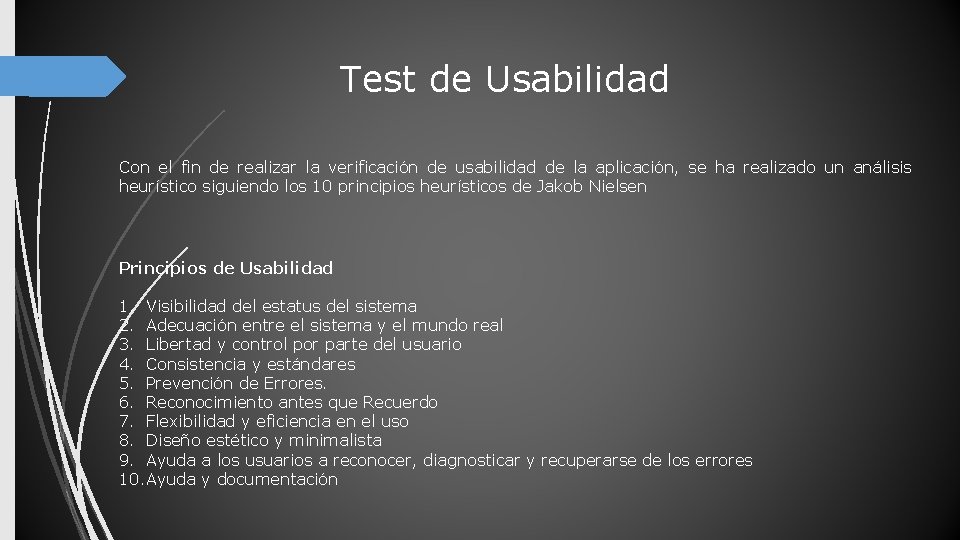 Test de Usabilidad

Con el fin de realizar la verificación de usabilidad de la aplicación, se ha realizado un análisis heurístico siguiendo los 10 principios heurísticos de Jakob Nielsen

Principios de Usabilidad

1. Visibilidad del estatus del sistema
2. Adecuación entre el sistema y el mundo real
3. Libertad y control por parte del usuario
4. Consistencia y estándares
5. Prevención de Errores.
6. Reconocimiento antes que Recuerdo
7. Flexibilidad y eficiencia en el uso
8. Diseño estético y minimalista
9. Ayuda a los usuarios a reconocer, diagnosticar y recuperarse de los errores
10. Ayuda y documentación